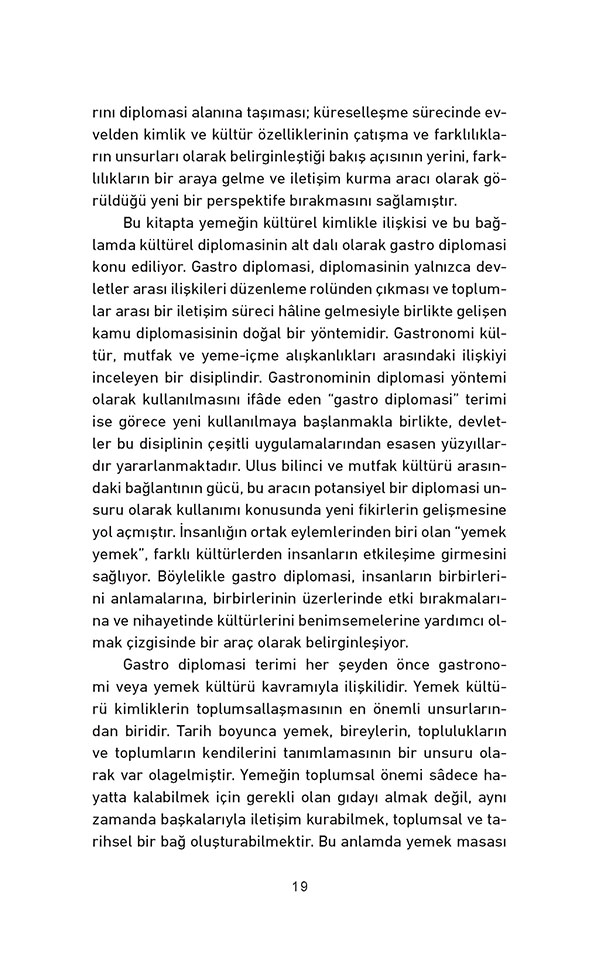 rını diplomasi alanına taşıması; küreselleşme sürecinde evvelden kimlik ve kültür özelliklerinin çatışma ve farklılıkların unsurları olarak belirginleştiği bakış açısının yerini, farklılıkların bir araya gelme ve iletişim kurma aracı olarak görüldüğü yeni bir perspektife bırakmasını sağlamıştır.

Bu kitapta yemeğin kültürel kimlikle ilişkisi ve bu bağlamda kültürel diplomasinin alt dalı olarak gastro diplomasi konu ediliyor. Gastro diplomasi, diplomasinin yalnızca devletler arası ilişkileri düzenleme rolünden çıkması ve toplumlar arası bir iletişim süreci hâline gelmesiyle birlikte gelişen kamu diplomasisinin doğal bir yöntemidir. Gastronomi kültür, mutfak ve yeme-içme alışkanlıkları arasındaki ilişkiyi inceleyen bir disiplindir. Gastronominin diplomasi yöntemi olarak kullanılmasını ifâde eden "gastro diplomasi" terimi ise görece yeni kullanılmaya başlanmakla birlikte, devletler bu disiplinin çeşitli uygulamalarından esasen yüzyıllardır yararlanmaktadır. Ulus bilinci ve mutfak kültürü arasındaki bağlantının gücü, bu aracın potansiyel bir diplomasi unsuru olarak kullanımı konusunda yeni fikirlerin gelişmesine yol açmıştır. İnsanlığın ortak eylemlerinden biri olan "yemek yemek", farklı kültürlerden insanların etkileşime girmesini sağlıyor. Böylelikle gastro diplomasi, insanların birbirlerini anlamalarına, birbirlerinin üzerlerinde etki bırakmalarına ve nihayetinde kültürlerini benimsemelerine yardımcı olmak çizgisinde bir araç olarak belirginleşiyor.

Gastro diplomasi terimi her şeyden önce gastronomi veya yemek kültürü kavramıyla ilişkilidir. Yemek kültürü kimliklerin toplumsallaşmasının en önemli unsurlarından biridir. Tarih boyunca yemek, bireylerin, toplulukların ve toplumların kendilerini tanımlamasının bir unsuru olarak var olagelmiştir. Yemeğin toplumsal önemi sâdece hayatta kalabilmek için gerekli olan gıdayı almak değil, aynı zamanda başkalarıyla iletişim kurabilmek, toplumsal ve tarihsel bir bağ oluşturabilmektir. Bu anlamda yemek masası

19